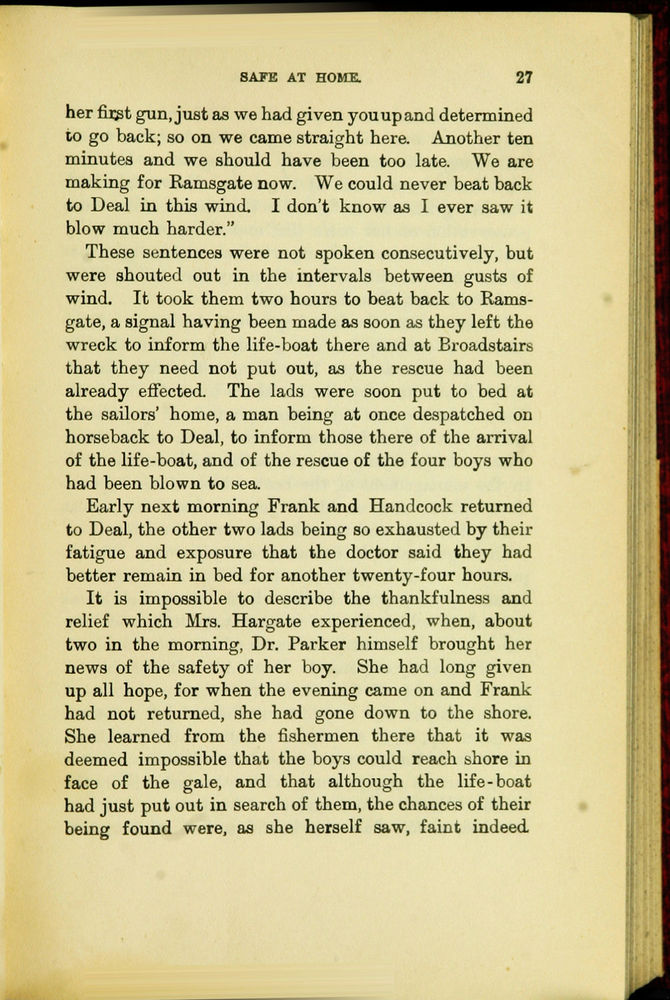 SAFE AT HOME. 27

her first gun, just as we had given you up and determined to go back; so on we came straight here. Another ten minutes and we should have been too late. We are making for Ramsgate now. We could never beat back to Deal in this wind. I don't know as I ever saw it blow much harder."

These sentences were not spoken consecutively, but were shouted out in the intervals between gusts of wind. It took them two hours to beat back to Ramsgate, a signal having been made as soon as they left the wreck to inform the life-boat there and at Broadstairs that they need not put out, as the rescue had been already effected. The lads were soon put to bed at the sailors' home, a man being at once despatched on horseback to Deal, to inform those there of the arrival of the life-boat, and of the rescue of the four boys who had been blown to sea.

Early next morning Frank and Handcock returned to Deal, the other two lads being so exhausted by their fatigue and exposure that the doctor said they had better remain in bed for another twenty-four hours.

It is impossible to describe the thankfulness and relief which Mrs. Hargate experienced, when, about two in the morning, Dr. Parker himself brought her news of the safety of her boy. She had long given up all hope, for when the evening came on and Frank had not returned, she had gone down to the shore. She learned from the fishermen there that it was deemed impossible that the boys could reach shore in face of the gale, and that although the life-boat had just put out in search of them, the chances of their being found were, as she herself saw, faint indeed.